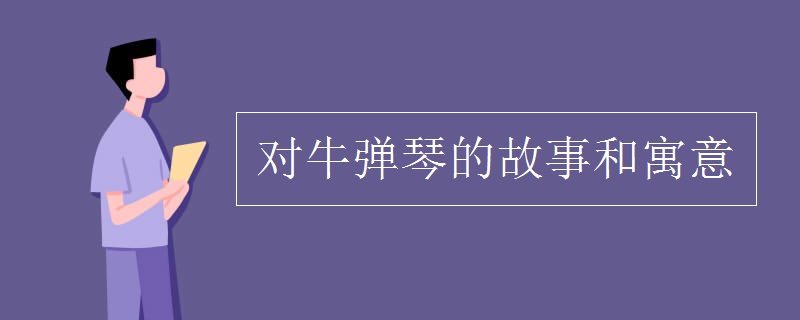 对牛弹琴的故事和寓意